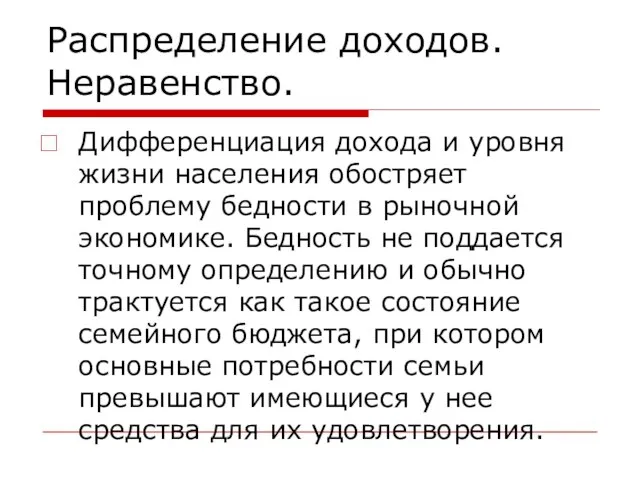 Распределение доходов. Неравенство.

Дифференциация дохода и уровня жизни населения обостряет проблему бедности в рыночной экономике. Бедность не поддается точному определению и обычно трактуется как такое состояние семейного бюджета, при котором основные потребности семьи превышают имеющиеся у нее средства для их удовлетворения.